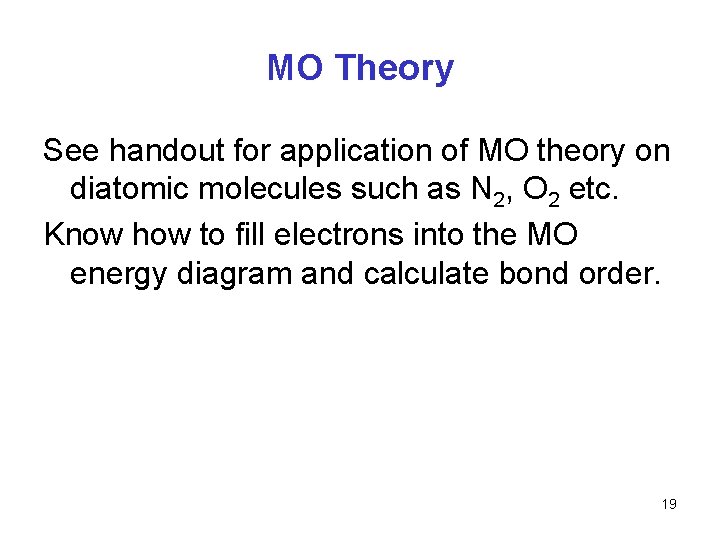 MO Theory

See handout for application of MO theory on diatomic molecules such as $N_2$, $O_2$ etc.

Know how to fill electrons into the MO energy diagram and calculate bond order.

19